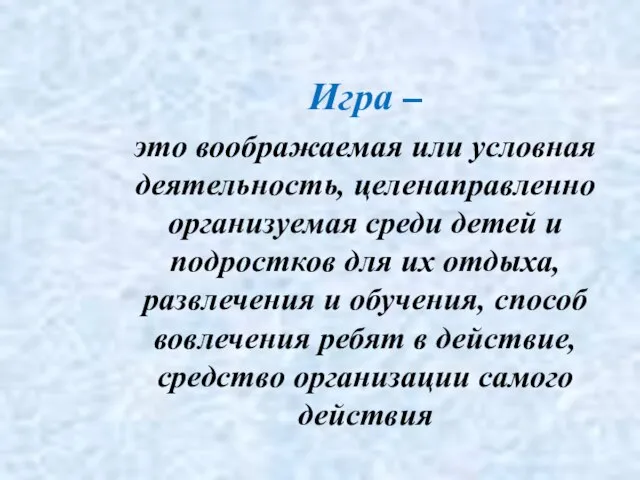 Игра –

это воображаемая или условная деятельность, целенаправленно организуемая среди детей и подростков для их отдыха, развлечения и обучения, способ вовлечения ребят в действие, средство организации самого действия